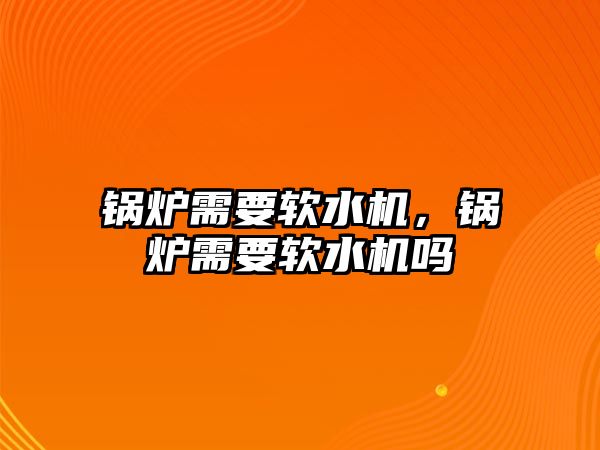 锅炉需要软水机，锅炉需要软水机吗